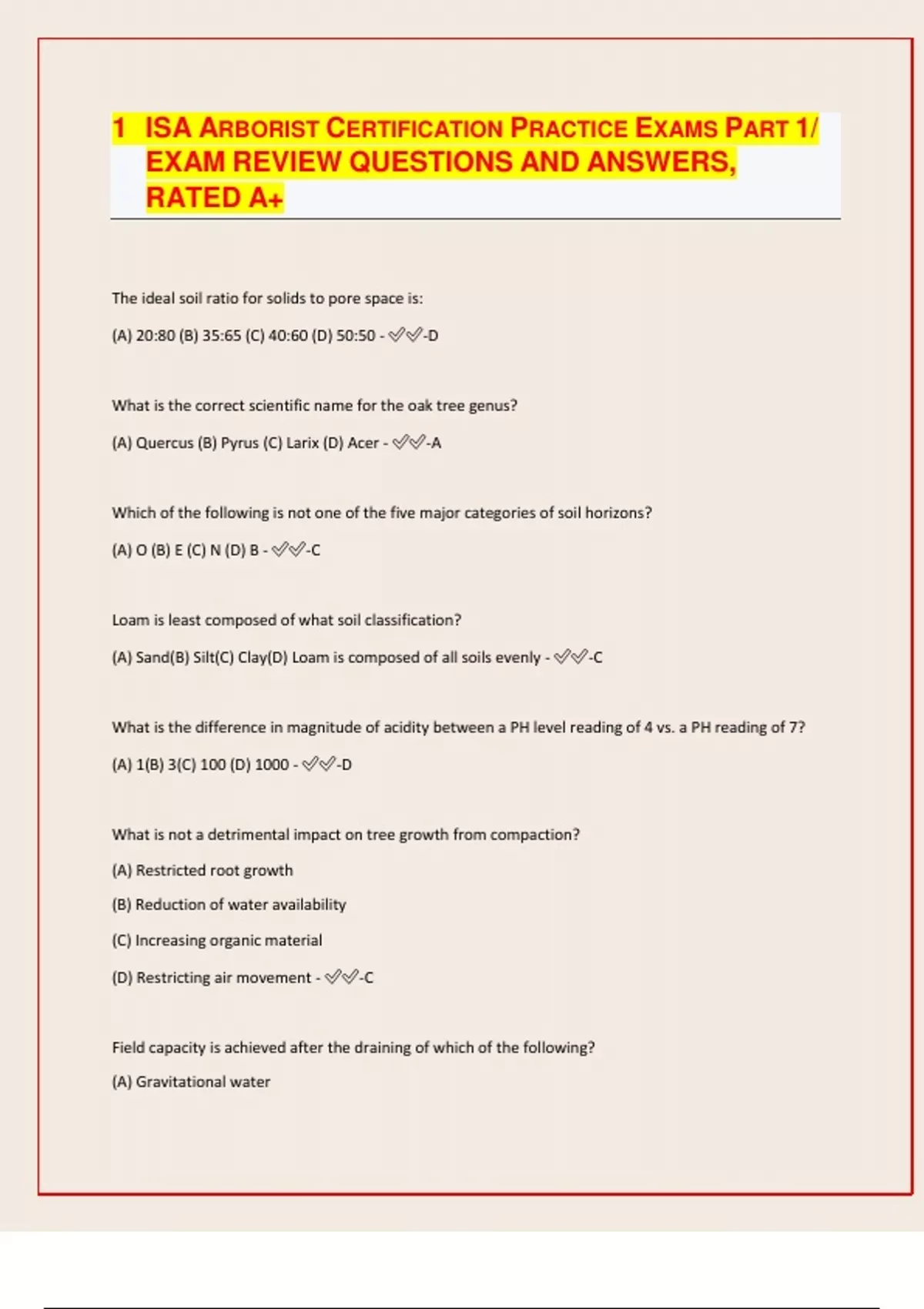 1 ISA ARBORIST CERTIFICATION PRACTICE EXAMS PART 1/ EXAM REVIEW QUESTIONS AND ANSWERS, RATED A+

The ideal soil ratio for solids to pore space is:

(A) 20:80 (B) 35:65 (C) 40:60 (D) 50:50 - ✅✅-D

What is the correct scientific name for the oak tree genus?

(A) Quercus (B) Pyrus (C) Larix (D) Acer - ✅✅-A

Which of the following is not one of the five major categories of soil horizons?

(A) O (B) E (C) N (D) B - ✅✅-C

Loam is least composed of what soil classification?

(A) Sand(B) Silt(C) Clay(D) Loam is composed of all soils evenly - ✅✅-C

What is the difference in magnitude of acidity between a PH level reading of 4 vs. a PH reading of 7?

(A) 1(B) 3(C) 100 (D) 1000 - ✅✅-D

What is not a detrimental impact on tree growth from compaction?

(A) Restricted root growth

(B) Reduction of water availability

(C) Increasing organic material

(D) Restricting air movement - ✅✅-C

Field capacity is achieved after the draining of which of the following?

(A) Gravitational water